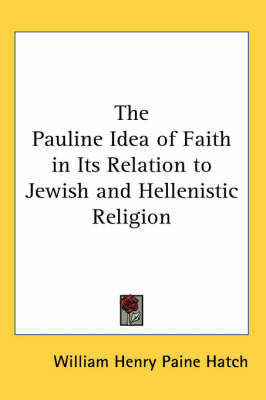 The Pauline Idea of Faith in Its Relation to Jewish and Hellenistic Religion

William Henry Paine Hatch